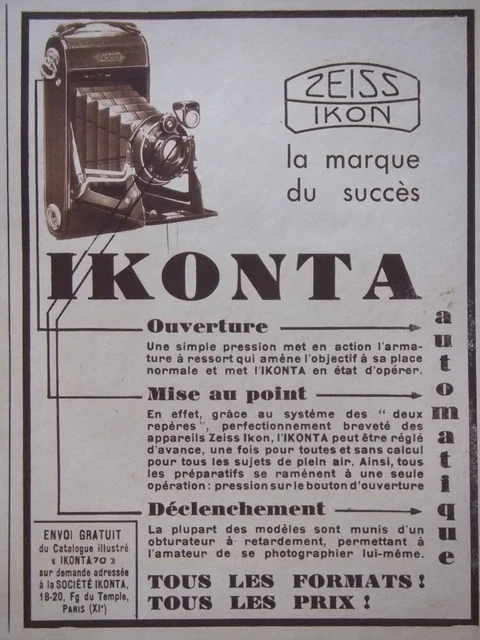 ZEISS
IKON

la marque
du succès

IKONTA

Ouverture

Une simple pression met en action l'armature à ressort qui amène l'objectif à sa place normale et met l'IKONTA en état d'opérer.

Mise au point

En effet, grâce au système des " deux repères ", perfectionnement breveté des appareils Zeiss Ikon, l'IKONTA peut être réglé d'avance, une fois pour toutes et sans calcul pour tous les sujets de plein air. Ainsi, tous les préparatifs se ramènent à une seule opération : pression sur le bouton d'ouverture

Déclenchement

La plupart des modèles sont munis d'un obturateur à retardement, permettant à l'amateur de se photographier lui-même.

automatique

ENVOI GRATUIT du Catalogue illustré « IKONTA 70 » sur demande adressée à la SOCIÉTÉ IKONTA, 18-20, Fg du Temple, PARIS (XIe)

TOUS LES FORMATS !
TOUS LES PRIX !